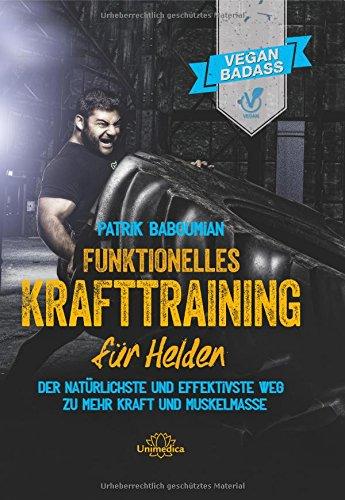 Urheberrechtlich geschütztes Material

VEGAN BADASS

VEGAN

PATRIK BABOUMIAN

FUNKTIONELLES KRAFTTRAINING

für Helden

DER NATÜRLICHSTE UND EFFEKTIVSTE WEG ZU MEHR KRAFT UND MUSKELMASSE

Unimedica

Urheberrechtlich geschütztes Material